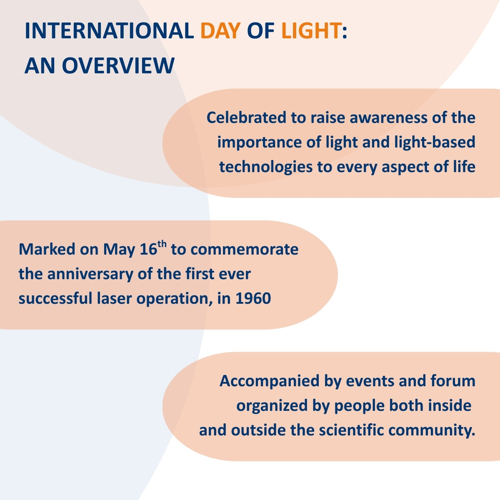 INTERNATIONAL DAY OF LIGHT: AN OVERVIEW

Celebrated to raise awareness of the importance of light and light-based technologies to every aspect of life

Marked on May 16$^{th}$ to commemorate the anniversary of the first ever successful laser operation, in 1960

Accompanied by events and forum organized by people both inside and outside the scientific community.